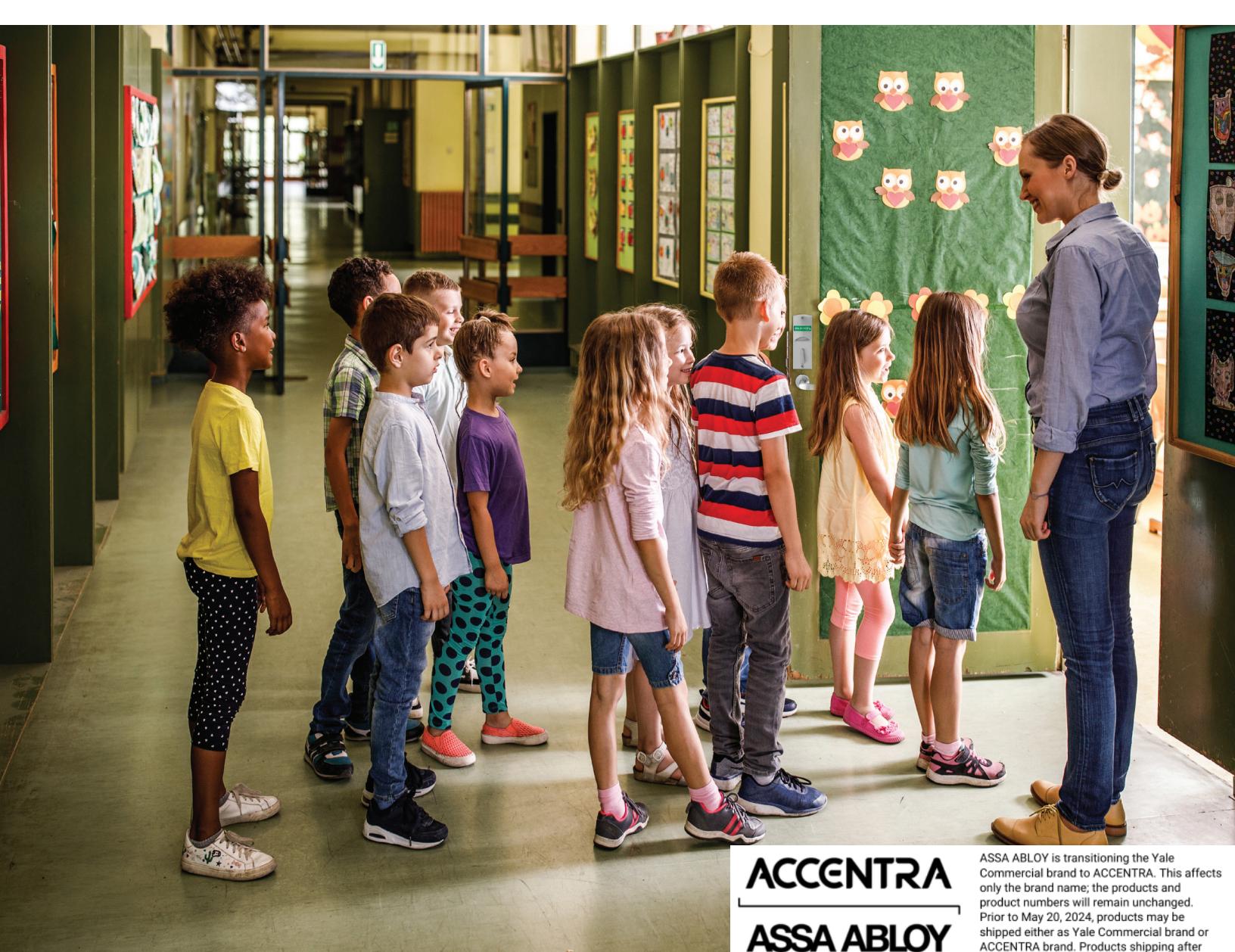 ACCENTRA
ASSA ABLOY

ASSA ABLOY is transitioning the Yale Commercial brand to ACCENTRA. This affects only the brand name; the products and product numbers will remain unchanged. Prior to May 20, 2024, products may be shipped either as Yale Commercial brand or ACCENTRA brand. Products shipping after